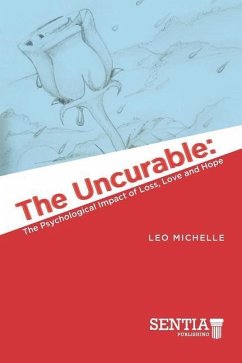 The Uncurable:
The Psychological Impact of Loss, Love and Hope

LEO MICHELLE

SENTIA
PUBLISHING